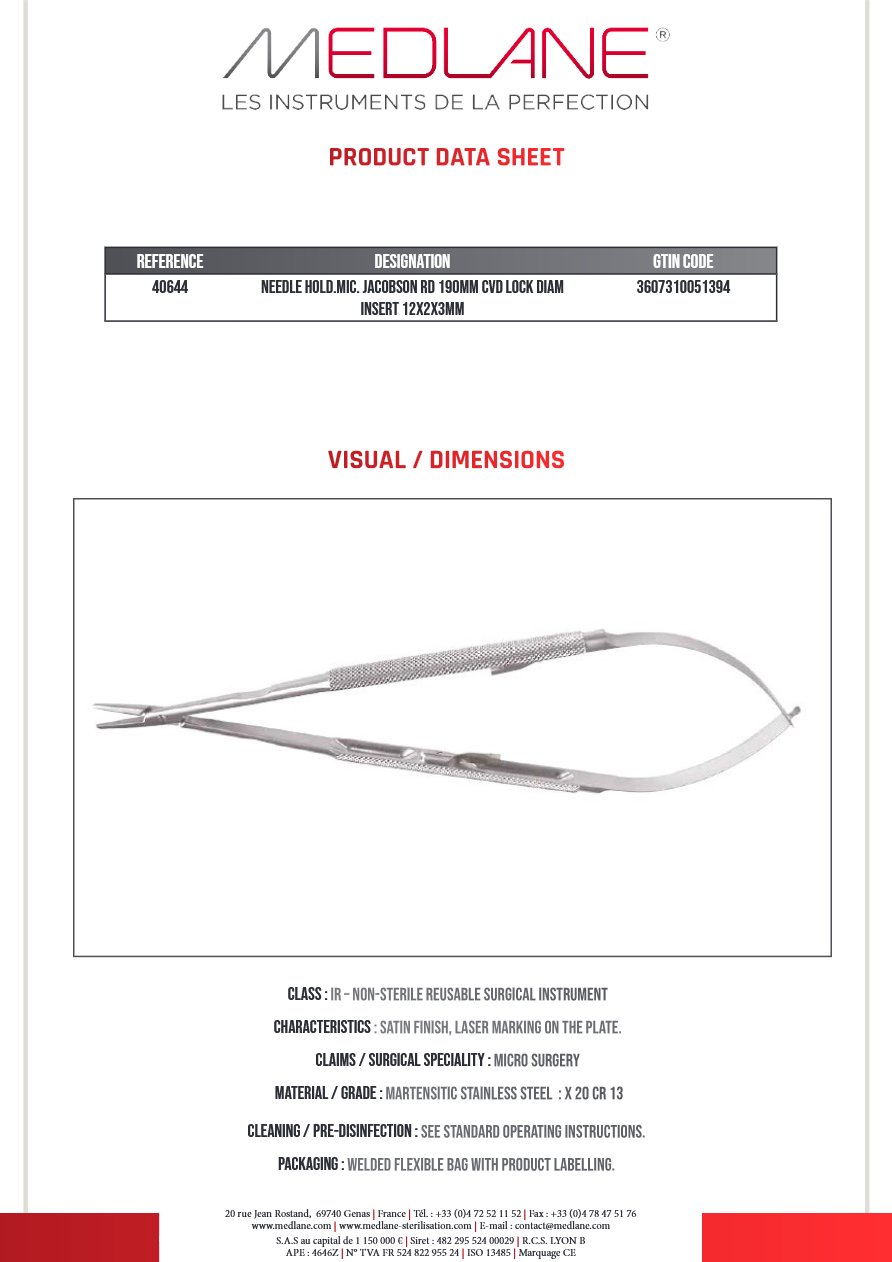 MEDLANE®
LES INSTRUMENTS DE LA PERFECTION

PRODUCT DATA SHEET

| REFERENCE | DESIGNATION | GTIN CODE |
|---|---|---|
| 40644 | NEEDLE HOLD.MIC. JACOBSON RD 190MM CVD LOCK DIAM INSERT 12X2X3MM | 3607310051394 |

VISUAL / DIMENSIONS

CLASS : IR – NON-STERILE REUSABLE SURGICAL INSTRUMENT

CHARACTERISTICS : SATIN FINISH, LASER MARKING ON THE PLATE.

CLAIMS / SURGICAL SPECIALITY : MICRO SURGERY

MATERIAL / GRADE : MARTENSITIC STAINLESS STEEL : X 20 CR 13

CLEANING / PRE-DISINFECTION : SEE STANDARD OPERATING INSTRUCTIONS.

PACKAGING : WELDED FLEXIBLE BAG WITH PRODUCT LABELLING.

20 rue Jean Rostand, 69740 Genas | France | Tél. : +33 (0)4 72 52 11 52 | Fax : +33 (0)4 78 47 51 76
www.medlane.com | www.medlane-sterilisation.com | E-mail : contact@medlane.com
S.A.S au capital de 1 150 000 € | Siret : 482 295 524 00029 | R.C.S. LYON B
APE : 4646Z | N° TVA FR 524 822 955 24 | ISO 13485 | Marquage CE